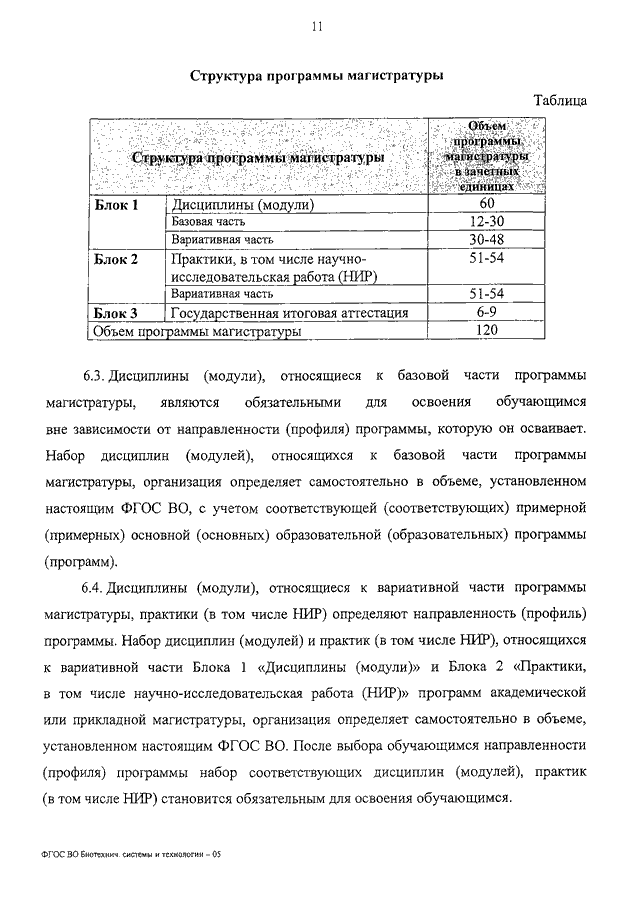 11

Структура программы магистратуры

Таблица

| Структура программы магистратуры | | Объем программы магистратуры в зачетных единицах |
|---|---|---|
| Блок 1 | Дисциплины (модули) | 60 |
| | Базовая часть | 12-30 |
| | Вариативная часть | 30-48 |
| Блок 2 | Практики, в том числе научно-исследовательская работа (НИР) | 51-54 |
| | Вариативная часть | 51-54 |
| Блок 3 | Государственная итоговая аттестация | 6-9 |
| Объем программы магистратуры | | 120 |

6.3. Дисциплины (модули), относящиеся к базовой части программы магистратуры, являются обязательными для освоения обучающимся вне зависимости от направленности (профиля) программы, которую он осваивает. Набор дисциплин (модулей), относящихся к базовой части программы магистратуры, организация определяет самостоятельно в объеме, установленном настоящим ФГОС ВО, с учетом соответствующей (соответствующих) примерной (примерных) основной (основных) образовательной (образовательных) программы (программ).

6.4. Дисциплины (модули), относящиеся к вариативной части программы магистратуры, практики (в том числе НИР) определяют направленность (профиль) программы. Набор дисциплин (модулей) и практик (в том числе НИР), относящихся к вариативной части Блока 1 «Дисциплины (модули)» и Блока 2 «Практики, в том числе научно-исследовательская работа (НИР)» программ академической или прикладной магистратуры, организация определяет самостоятельно в объеме, установленном настоящим ФГОС ВО. После выбора обучающимся направленности (профиля) программы набор соответствующих дисциплин (модулей), практик (в том числе НИР) становится обязательным для освоения обучающимся.

ФГОС ВО Биотехнич. системы и технологии – 05